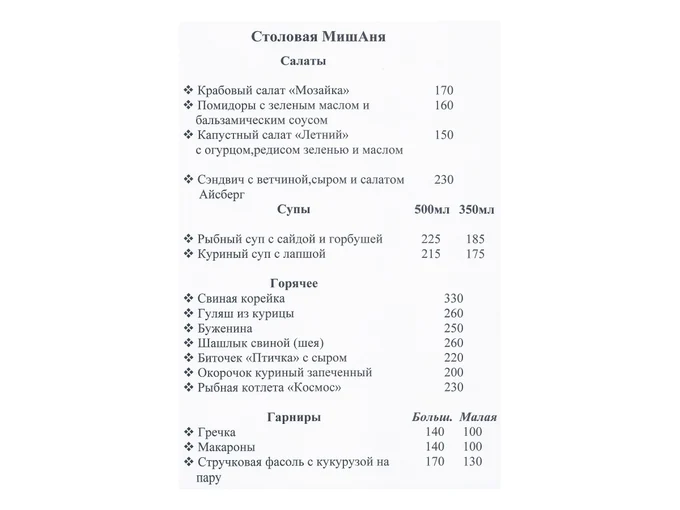 Столовая МишАня

Салаты

❖ Крабовый салат «Мозайка» 170
❖ Помидоры с зеленым маслом и бальзамическим соусом 160
❖ Капустный салат «Летний» с огурцом,редисом зеленью и маслом 150

❖ Сэндвич с ветчиной,сыром и салатом Айсберг 230

Супы 500мл 350мл

❖ Рыбный суп с сайдой и горбушей 225 185
❖ Куриный суп с лапшой 215 175

Горячее
❖ Свиная корейка 330
❖ Гуляш из курицы 260
❖ Буженина 250
❖ Шашлык свиной (шея) 260
❖ Биточек «Птичка» с сыром 220
❖ Окорочок куриный запеченный 200
❖ Рыбная котлета «Космос» 230

Гарниры Больш. Малая
❖ Гречка 140 100
❖ Макароны 140 100
❖ Стручковая фасоль с кукурузой на пару 170 130